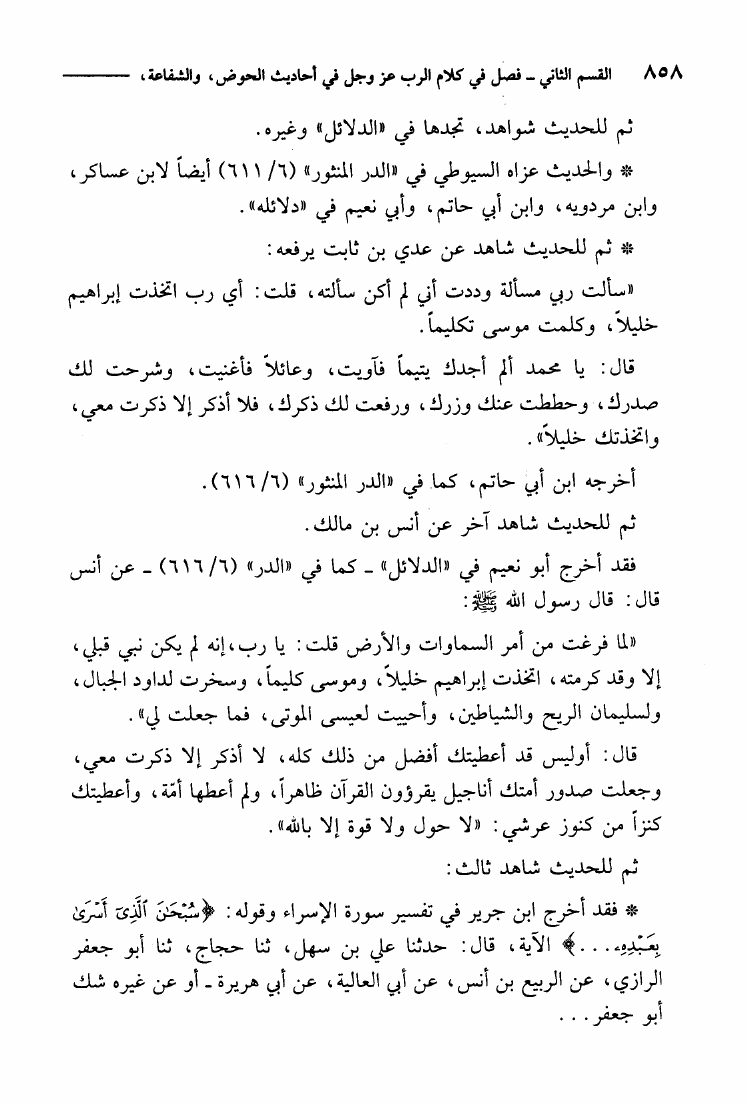 ٨٥٨ القسم الثاني ـ فصل في كلام الرب عز وجل في أحاديث الحوض، والشفاعة،

ثم للحديث شواهد، تجدها في «الدلائل» وغيره.

* والحديث عزاه السيوطي في «الدر المنثور» (٦/ ٦١١) أيضاً لابن عساكر، وابن مردويه، وابن أبي حاتم، وأبي نعيم في «دلائله».

* ثم للحديث شاهد عن عدي بن ثابت يرفعه:

«سألت ربي مسألة وددت أني لم أكن سألته، قلت: أي رب اتخذت إبراهيم خليلاً، وكلمت موسى تكليماً.

قال: يا محمد ألم أجدك يتيماً فآويت، وعائلاً فأغنيت، وشرحت لك صدرك، وحططت عنك وزرك، ورفعت لك ذكرك، فلا أذكر إلا ذكرت معي، واتخذتك خليلاً».

أخرجه ابن أبي حاتم، كما في «الدر المنثور» (٦/ ٦١٦).

ثم للحديث شاهد آخر عن أنس بن مالك.

فقد أخرج أبو نعيم في «الدلائل» ـ كما في «الدر» (٦/ ٦١٦) ـ عن أنس قال: قال رسول الله ﷺ:

«لما فرغت من أمر السماوات والأرض قلت: يا رب، إنه لم يكن نبي قبلي، إلا وقد كرمته، اتخذت إبراهيم خليلاً، وموسى كليماً، وسخرت لداود الجبال، ولسليمان الريح والشياطين، وأحييت لعيسى الموتى، فما جعلت لي».

قال: أوليس قد أعطيتك أفضل من ذلك كله، لا أذكر إلا ذكرت معي، وجعلت صدور أمتك أناجيل يقرؤون القرآن ظاهراً، ولم أعطها أمّة، وأعطيتك كنزاً من كنوز عرشي: «لا حول ولا قوة إلا بالله».

ثم للحديث شاهد ثالث:

* فقد أخرج ابن جرير في تفسير سورة الإسراء وقوله: ﴿سُبْحَٰنَ ٱلَّذِىٓ أَسْرَىٰ بِعَبْدِهِۦ...﴾ الآية، قال: حدثنا علي بن سهل، ثنا حجاج، ثنا أبو جعفر الرازي، عن الربيع بن أنس، عن أبي العالية، عن أبي هريرة ـ أو عن غيره شك أبو جعفر...